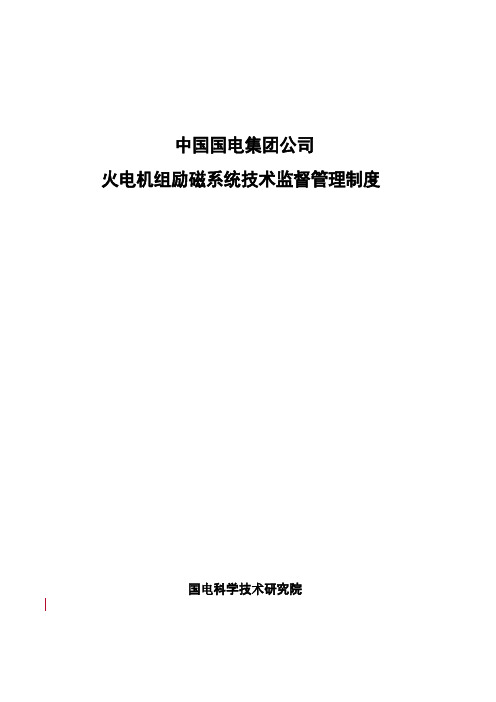 中国国电集团公司

火电机组励磁系统技术监督管理制度

国电科学技术研究院